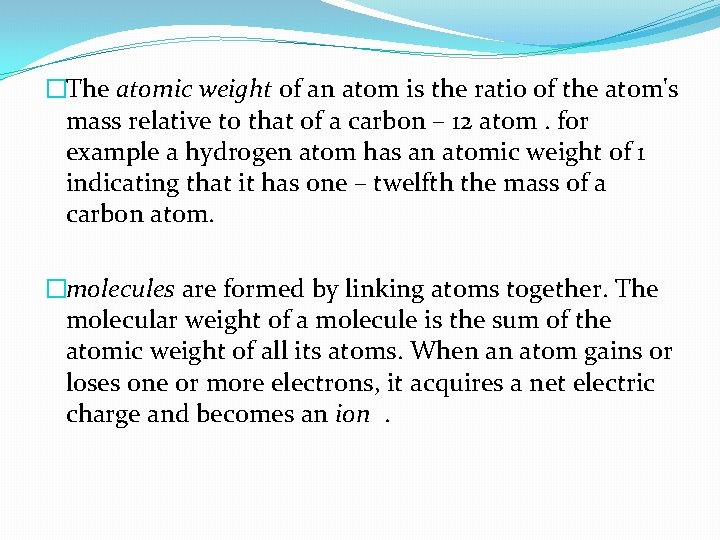 □The atomic weight of an atom is the ratio of the atom's mass relative to that of a carbon – 12 atom . for example a hydrogen atom has an atomic weight of 1 indicating that it has one – twelfth the mass of a carbon atom.

□molecules are formed by linking atoms together. The molecular weight of a molecule is the sum of the atomic weight of all its atoms. When an atom gains or loses one or more electrons, it acquires a net electric charge and becomes an ion .